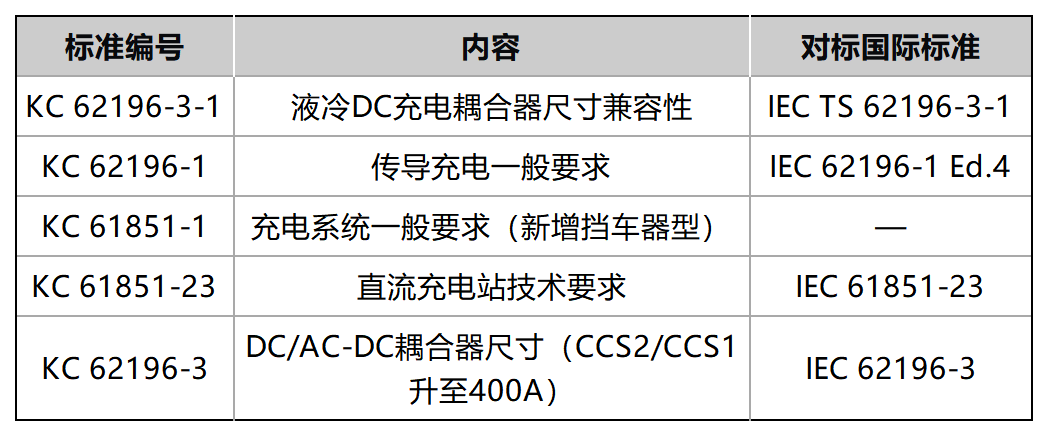 | 标准编号 | 内容 | 对标国际标准 |
|---|---|---|
| KC 62196-3-1 | 液冷DC充电耦合器尺寸兼容性 | IEC TS 62196-3-1 |
| KC 62196-1 | 传导充电一般要求 | IEC 62196-1 Ed.4 |
| KC 61851-1 | 充电系统一般要求（新增挡车器型） | — |
| KC 61851-23 | 直流充电站技术要求 | IEC 61851-23 |
| KC 62196-3 | DC/AC-DC耦合器尺寸（CCS2/CCS1升至400A） | IEC 62196-3 |